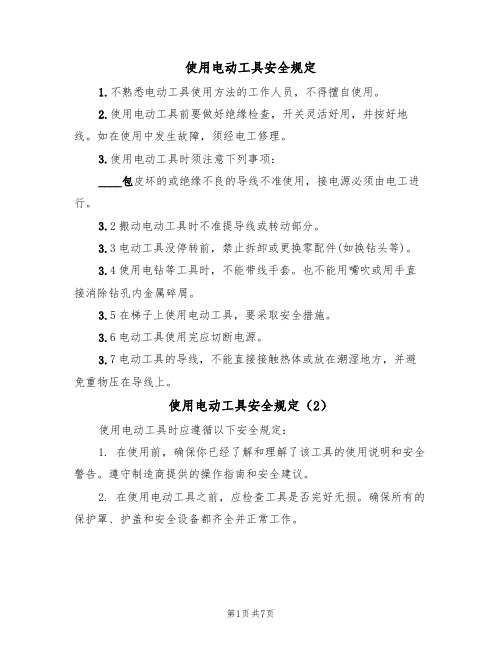 使用电动工具安全规定

1.不熟悉电动工具使用方法的工作人员，不得擅自使用。

2.使用电动工具前要做好绝缘检查，开关灵活好用，并接好地线。如在使用中发生故障，须经电工修理。

3.使用电动工具时须注意下列事项：

____包皮坏的或绝缘不良的导线不准使用，接电源必须由电工进行。

3.2搬动电动工具时不准提导线或转动部分。

3.3电动工具没停转前，禁止拆卸或更换零配件(如换钻头等)。

3.4使用电钻等工具时，不能带线手套。也不能用嘴吹或用手直接消除钻孔内金属碎屑。

3.5在梯子上使用电动工具，要采取安全措施。

3.6电动工具使用完应切断电源。

3.7电动工具的导线，不能直接接触热体或放在潮湿地方，并避免重物压在导线上。

使用电动工具安全规定（2）

使用电动工具时应遵循以下安全规定：

1. 在使用前，确保你已经了解和理解了该工具的使用说明和安全警告。遵守制造商提供的操作指南和安全建议。

2. 在使用电动工具之前，应检查工具是否完好无损。确保所有的保护罩、护盖和安全设备都齐全并正常工作。

第1页共7页